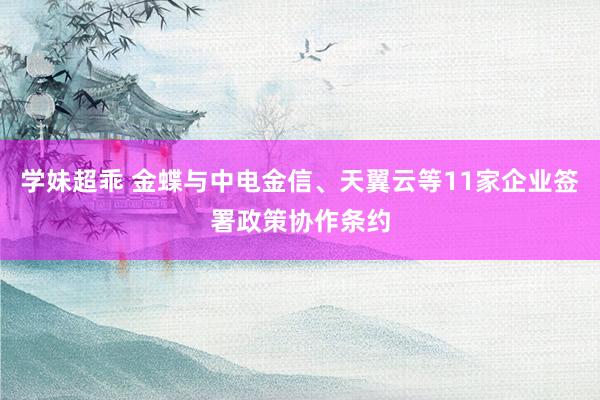 学妹超乖 金蝶与中电金信、天翼云等11家企业签署政策协作条约